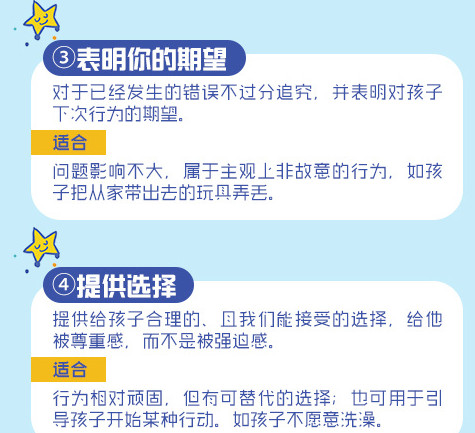 ③表明你的期望

对于已经发生的错误不过分追究，并表明对孩子下次行为的期望。

适合

问题影响不大，属于主观上非故意的行为，如孩子把从家带出去的玩具弄丢。

④提供选择

提供给孩子合理的、且我们能接受的选择，给他被尊重感，而不是被强迫感。

适合

行为相对顽固，但有可替代的选择；也可用于引导孩子开始某种行动。如孩子不愿意洗澡。